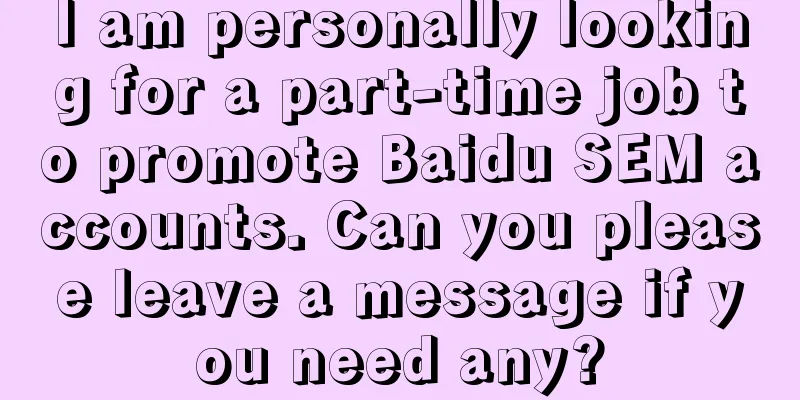 I am personally looking for a part-time job to promote Baidu SEM accounts. Can you please leave a message if you need any?